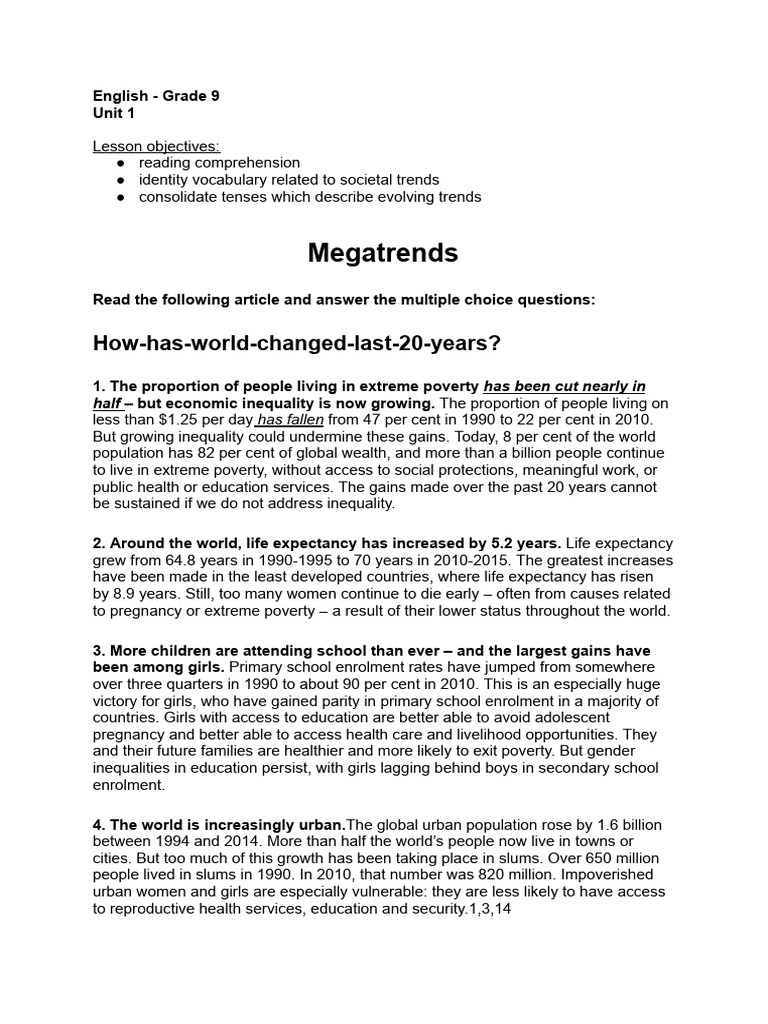 English - Grade 9
Unit 1

Lesson objectives:
• reading comprehension
• identity vocabulary related to societal trends
• consolidate tenses which describe evolving trends

Megatrends

Read the following article and answer the multiple choice questions:

How-has-world-changed-last-20-years?

1. The proportion of people living in extreme poverty has been cut nearly in half – but economic inequality is now growing. The proportion of people living on less than $1.25 per day has fallen from 47 per cent in 1990 to 22 per cent in 2010. But growing inequality could undermine these gains. Today, 8 per cent of the world population has 82 per cent of global wealth, and more than a billion people continue to live in extreme poverty, without access to social protections, meaningful work, or public health or education services. The gains made over the past 20 years cannot be sustained if we do not address inequality.

2. Around the world, life expectancy has increased by 5.2 years. Life expectancy grew from 64.8 years in 1990-1995 to 70 years in 2010-2015. The greatest increases have been made in the least developed countries, where life expectancy has risen by 8.9 years. Still, too many women continue to die early – often from causes related to pregnancy or extreme poverty – a result of their lower status throughout the world.

3. More children are attending school than ever – and the largest gains have been among girls. Primary school enrolment rates have jumped from somewhere over three quarters in 1990 to about 90 per cent in 2010. This is an especially huge victory for girls, who have gained parity in primary school enrolment in a majority of countries. Girls with access to education are better able to avoid adolescent pregnancy and better able to access health care and livelihood opportunities. They and their future families are healthier and more likely to exit poverty. But gender inequalities in education persist, with girls lagging behind boys in secondary school enrolment.

4. The world is increasingly urban.The global urban population rose by 1.6 billion between 1994 and 2014. More than half the world's people now live in towns or cities. But too much of this growth has been taking place in slums. Over 650 million people lived in slums in 1990. In 2010, that number was 820 million. Impoverished urban women and girls are especially vulnerable: they are less likely to have access to reproductive health services, education and security.1,3,14